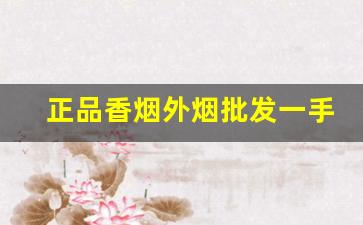 正品香烟外烟批发一手